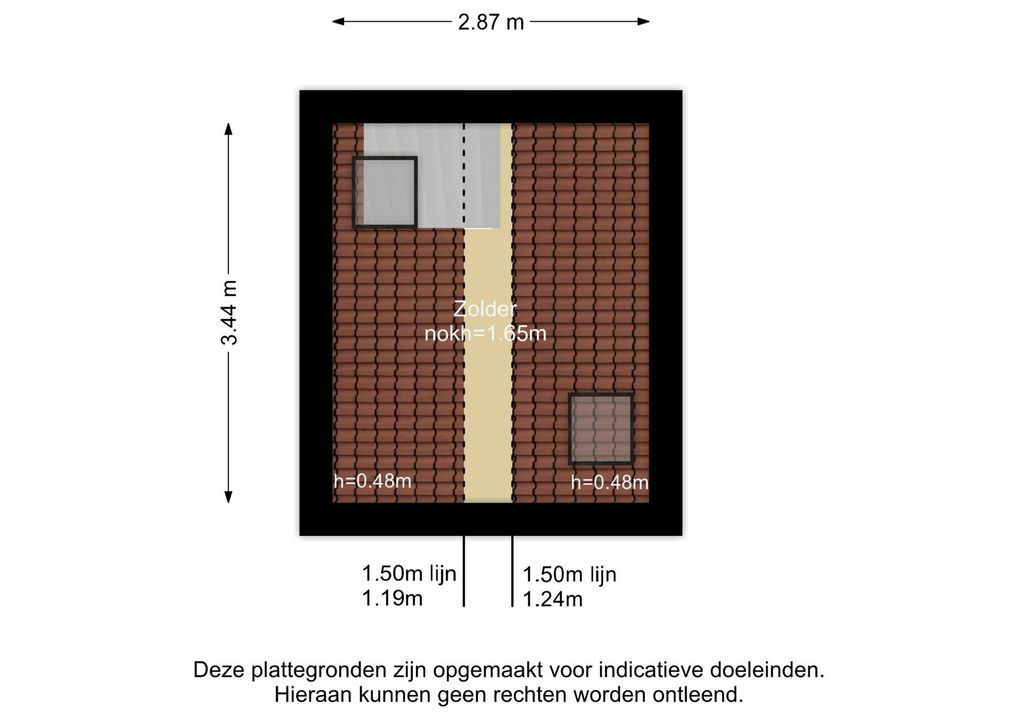 2.87 m

3.44 m

Zolder
nokh=1.65m

h=0.48m

h=0.48m

1.50m lijn
1.19m

1.50m lijn
1.24m

Deze plattegronden zijn opgemaakt voor indicatieve doeleinden.
Hieraan kunnen geen rechten worden ontleend.